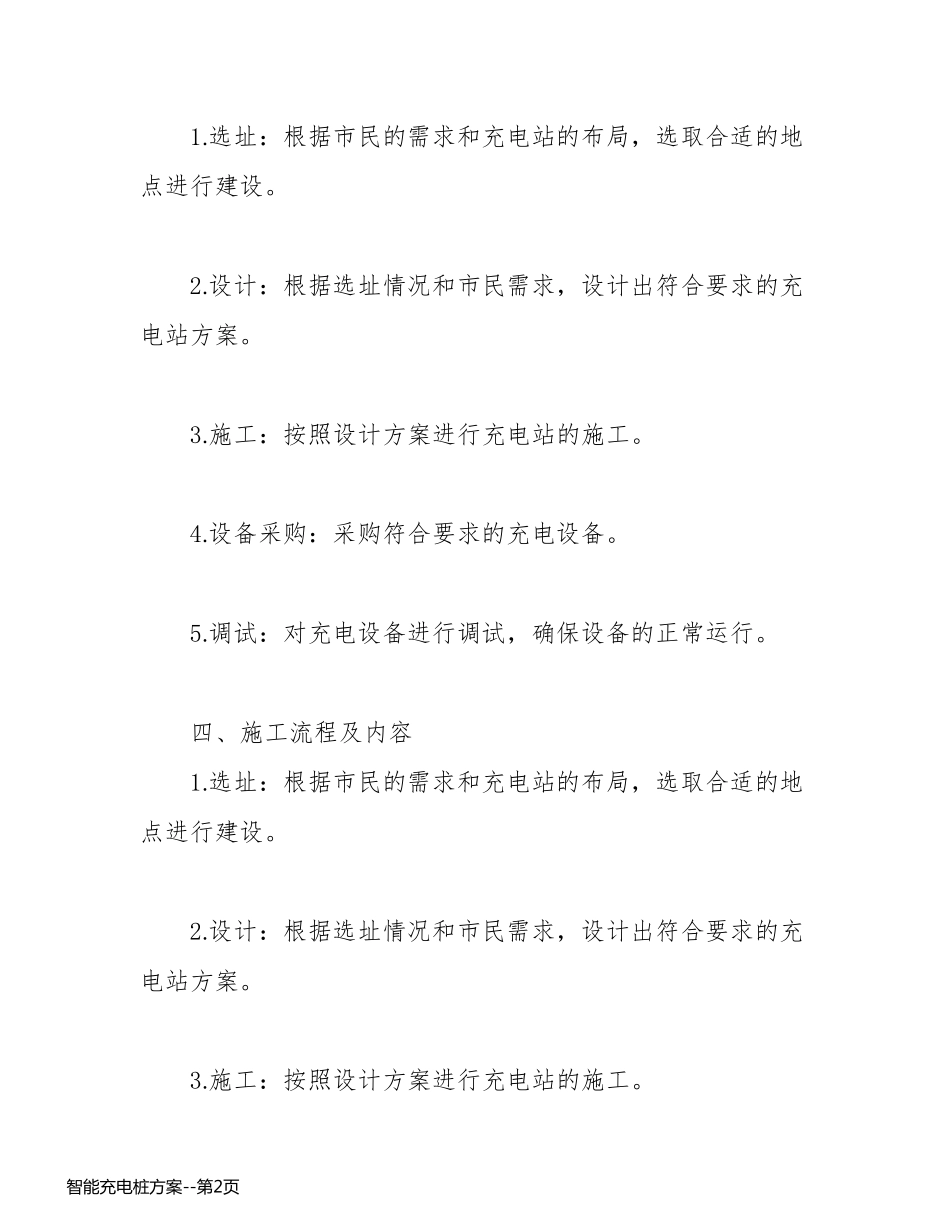 1.选址：根据市民的需求和充电站的布局，选取合适的地点进行建设。

2.设计：根据选址情况和市民需求，设计出符合要求的充电站方案。

3.施工：按照设计方案进行充电站的施工。

4.设备采购：采购符合要求的充电设备。

5.调试：对充电设备进行调试，确保设备的正常运行。

四、施工流程及内容

1.选址：根据市民的需求和充电站的布局，选取合适的地点进行建设。

2.设计：根据选址情况和市民需求，设计出符合要求的充电站方案。

3.施工：按照设计方案进行充电站的施工。

智能充电桩方案--第2页